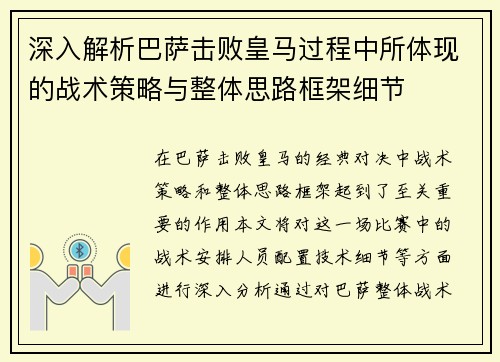 深入解析巴萨击败皇马过程中所体现的战术策略与整体思路框架细节

在巴萨击败皇马的经典对决中战术策略和整体思路框架起到了至关重要的作用本文将对这一场比赛中的战术安排人员配置技术细节等方面进行深入分析通过对巴萨整体战术